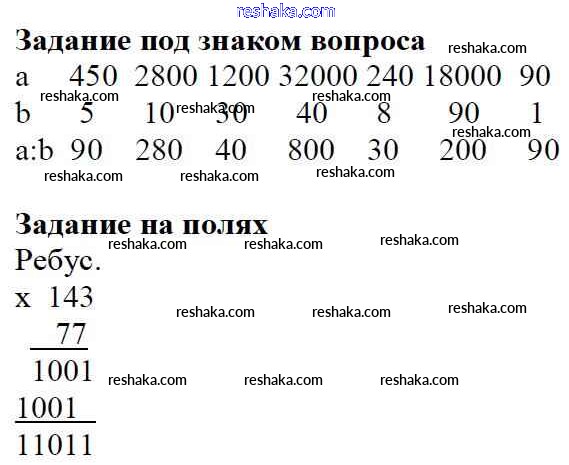 Задание под знаком вопроса

| a | 450 | 2800 | 1200 | 32000 | 240 | 18000 | 90 |
|---|---|---|---|---|---|---|---|
| b | 5 | 10 | 30 | 40 | 8 | 90 | 1 |
| a:b | 90 | 280 | 40 | 800 | 30 | 200 | 90 |

Задание на полях

Ребус.

x 143
77
1001
1001
11011

reshaka.com